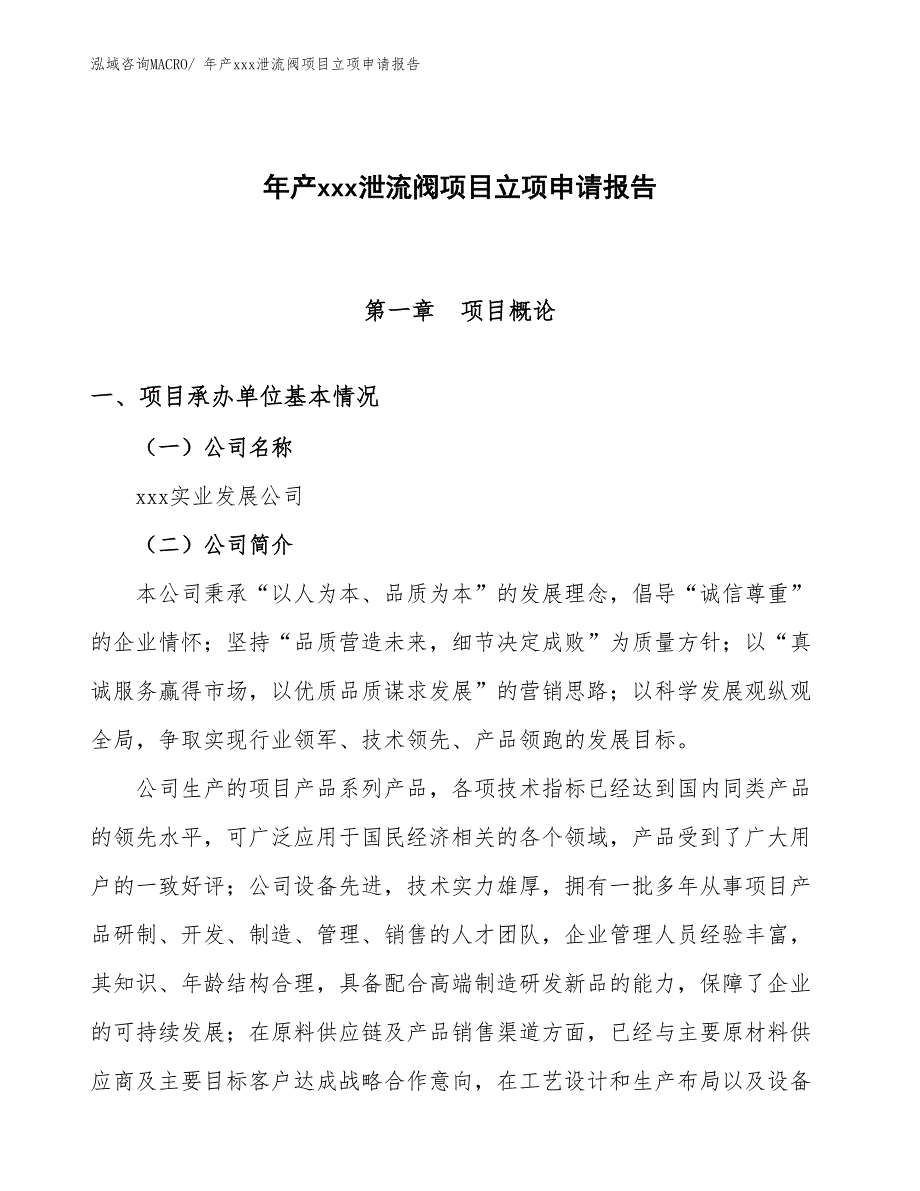 泓域咨询MACRO/ 年产xxx泄流阀项目立项申请报告

年产xxx泄流阀项目立项申请报告

第一章 项目概论

一、项目承办单位基本情况

（一）公司名称

xxx实业发展公司

（二）公司简介

本公司秉承“以人为本、品质为本”的发展理念，倡导“诚信尊重”的企业情怀；坚持“品质营造未来，细节决定成败”为质量方针；以“真诚服务赢得市场，以优质品质谋求发展”的营销思路；以科学发展观纵观全局，争取实现行业领军、技术领先、产品领跑的发展目标。

公司生产的项目产品系列产品，各项技术指标已经达到国内同类产品的领先水平，可广泛应用于国民经济相关的各个领域，产品受到了广大用户的一致好评；公司设备先进，技术实力雄厚，拥有一批多年从事项目产品研制、开发、制造、管理、销售的人才团队，企业管理人员经验丰富，其知识、年龄结构合理，具备配合高端制造研发新品的能力，保障了企业的可持续发展；在原料供应链及产品销售渠道方面，已经与主要原材料供应商及主要目标客户达成战略合作意向，在工艺设计和生产布局以及设备